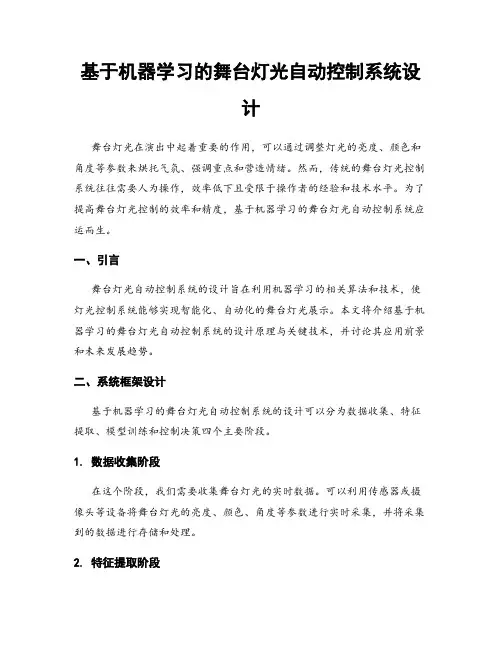 基于机器学习的舞台灯光自动控制系统设计

舞台灯光在演出中起着重要的作用，可以通过调整灯光的亮度、颜色和角度等参数来烘托气氛、强调重点和营造情绪。然而，传统的舞台灯光控制系统往往需要人为操作，效率低下且受限于操作者的经验和技术水平。为了提高舞台灯光控制的效率和精度，基于机器学习的舞台灯光自动控制系统应运而生。

一、引言

舞台灯光自动控制系统的设计旨在利用机器学习的相关算法和技术，使灯光控制系统能够实现智能化、自动化的舞台灯光展示。本文将介绍基于机器学习的舞台灯光自动控制系统的设计原理与关键技术，并讨论其应用前景和未来发展趋势。

二、系统框架设计

基于机器学习的舞台灯光自动控制系统的设计可以分为数据收集、特征提取、模型训练和控制决策四个主要阶段。

1. 数据收集阶段

在这个阶段，我们需要收集舞台灯光的实时数据。可以利用传感器或摄像头等设备将舞台灯光的亮度、颜色、角度等参数进行实时采集，并将采集到的数据进行存储和处理。

2. 特征提取阶段